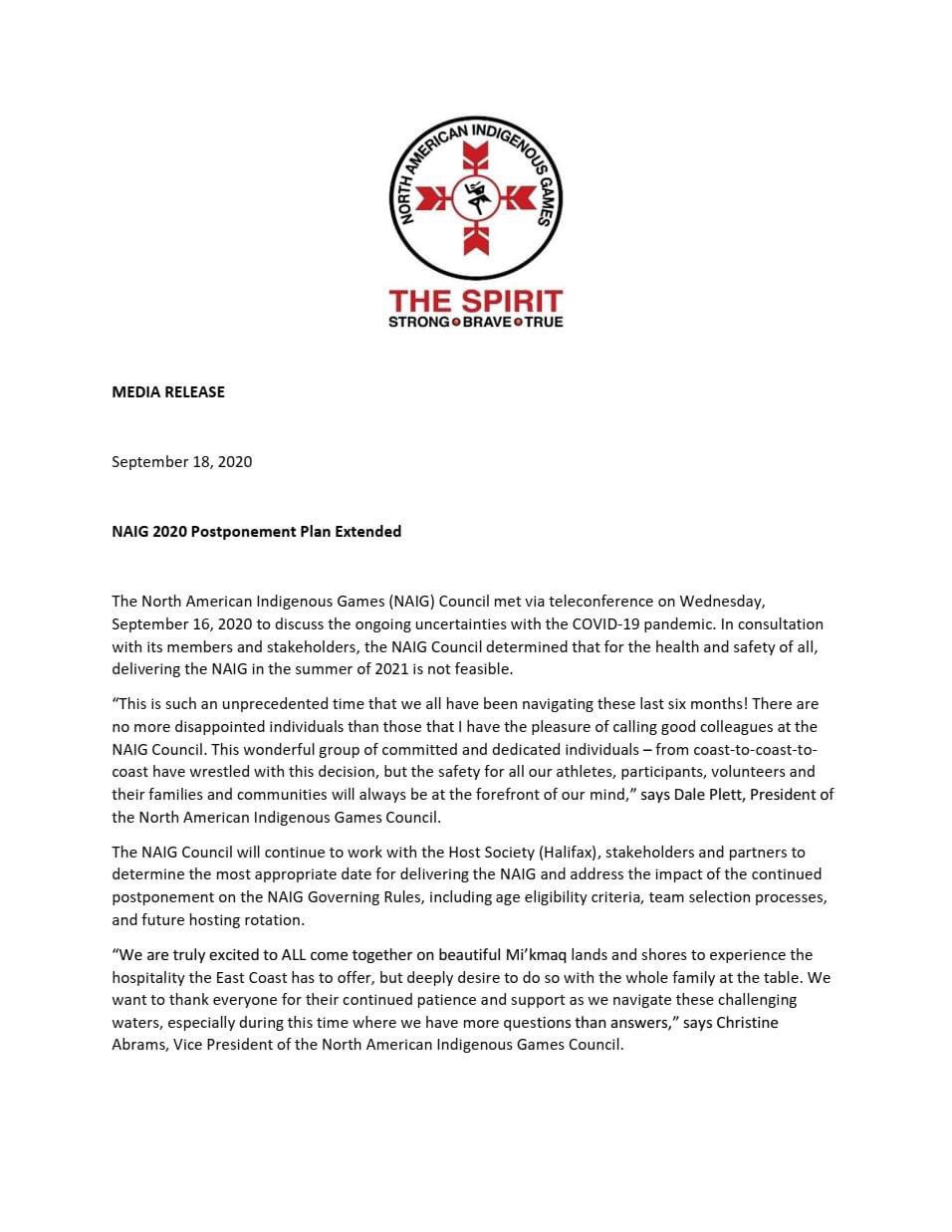 NORTH AMERICAN INDIGENOUS GAMES

THE SPIRIT
STRONG BRAVE TRUE

MEDIA RELEASE

September 18, 2020

NAIG 2020 Postponement Plan Extended

The North American Indigenous Games (NAIG) Council met via teleconference on Wednesday, September 16, 2020 to discuss the ongoing uncertainties with the COVID-19 pandemic. In consultation with its members and stakeholders, the NAIG Council determined that for the health and safety of all, delivering the NAIG in the summer of 2021 is not feasible.

"This is such an unprecedented time that we all have been navigating these last six months! There are no more disappointed individuals than those that I have the pleasure of calling good colleagues at the NAIG Council. This wonderful group of committed and dedicated individuals – from coast-to-coast-to-coast have wrestled with this decision, but the safety for all our athletes, participants, volunteers and their families and communities will always be at the forefront of our mind," says Dale Plett, President of the North American Indigenous Games Council.

The NAIG Council will continue to work with the Host Society (Halifax), stakeholders and partners to determine the most appropriate date for delivering the NAIG and address the impact of the continued postponement on the NAIG Governing Rules, including age eligibility criteria, team selection processes, and future hosting rotation.

"We are truly excited to ALL come together on beautiful Mi'kmaq lands and shores to experience the hospitality the East Coast has to offer, but deeply desire to do so with the whole family at the table. We want to thank everyone for their continued patience and support as we navigate these challenging waters, especially during this time where we have more questions than answers," says Christine Abrams, Vice President of the North American Indigenous Games Council.